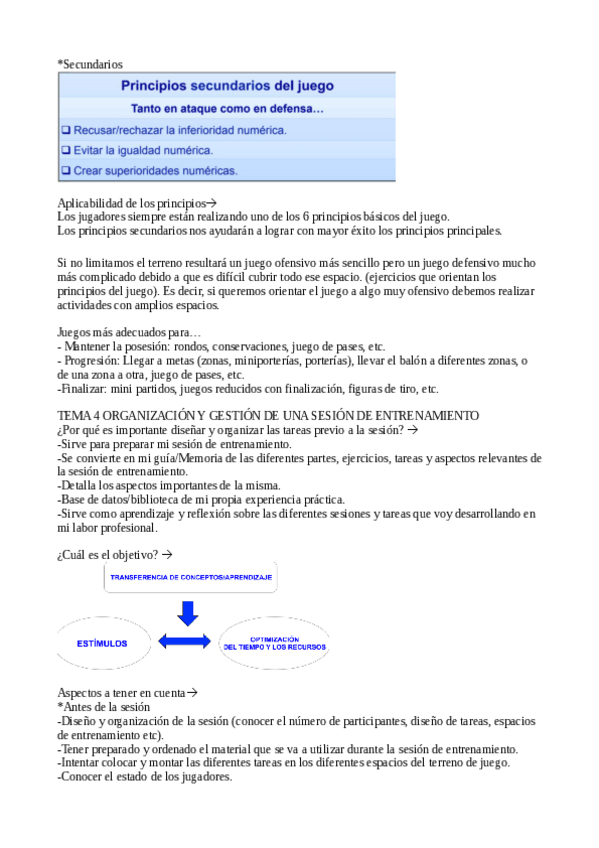 *Secundarios

Principios secundarios del juego

Tanto en ataque como en defensa…

❑ Recusar/rechazar la inferioridad numérica.

❑ Evitar la igualdad numérica.

❑ Crear superioridades numéricas.

Aplicabilidad de los principios→
Los jugadores siempre están realizando uno de los 6 principios básicos del juego.
Los principios secundarios nos ayudarán a lograr con mayor éxito los principios principales.

Si no limitamos el terreno resultará un juego ofensivo más sencillo pero un juego defensivo mucho más complicado debido a que es difícil cubrir todo ese espacio. (ejercicios que orientan los principios del juego). Es decir, si queremos orientar el juego a algo muy ofensivo debemos realizar actividades con amplios espacios.

Juegos más adecuados para…
- Mantener la posesión: rondos, conservaciones, juego de pases, etc.
- Progresión: Llegar a metas (zonas, miniporterías, porterías), llevar el balón a diferentes zonas, o de una zona a otra, juego de pases, etc.
-Finalizar: mini partidos, juegos reducidos con finalización, figuras de tiro, etc.

TEMA 4 ORGANIZACIÓN Y GESTIÓN DE UNA SESIÓN DE ENTRENAMIENTO
¿Por qué es importante diseñar y organizar las tareas previo a la sesión? →
-Sirve para preparar mi sesión de entrenamiento.
-Se convierte en mi guía/Memoria de las diferentes partes, ejercicios, tareas y aspectos relevantes de la sesión de entrenamiento.
-Detalla los aspectos importantes de la misma.
-Base de datos/biblioteca de mi propia experiencia práctica.
-Sirve como aprendizaje y reflexión sobre las diferentes sesiones y tareas que voy desarrollando en mi labor profesional.

¿Cuál es el objetivo? →

TRANSFERENCIA DE CONCEPTOS/APRENDIZAJE

ESTÍMULOS

OPTIMIZACIÓN DEL TIEMPO Y LOS RECURSOS

Aspectos a tener en cuenta→
*Antes de la sesión
-Diseño y organización de la sesión (conocer el número de participantes, diseño de tareas, espacios de entrenamiento etc).
-Tener preparado y ordenado el material que se va a utilizar durante la sesión de entrenamiento.
-Intentar colocar y montar las diferentes tareas en los diferentes espacios del terreno de juego.
-Conocer el estado de los jugadores.